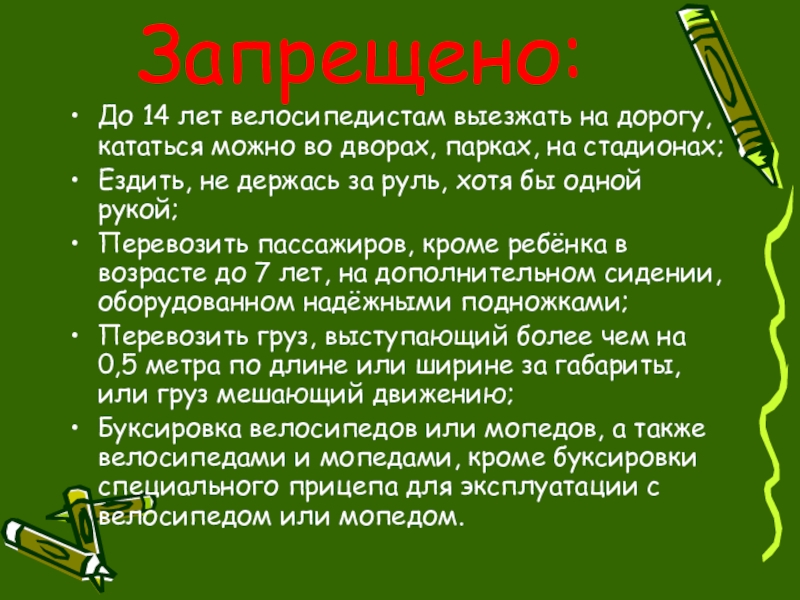 Запрещено:

• До 14 лет велосипедистам выезжать на дорогу, кататься можно во дворах, парках, на стадионах;
• Ездить, не держась за руль, хотя бы одной рукой;
• Перевозить пассажиров, кроме ребёнка в возрасте до 7 лет, на дополнительном сидении, оборудованном надёжными подножками;
• Перевозить груз, выступающий более чем на 0,5 метра по длине или ширине за габариты, или груз мешающий движению;
• Буксировка велосипедов или мопедов, а также велосипедами и мопедами, кроме буксировки специального прицепа для эксплуатации с велосипедом или мопедом.